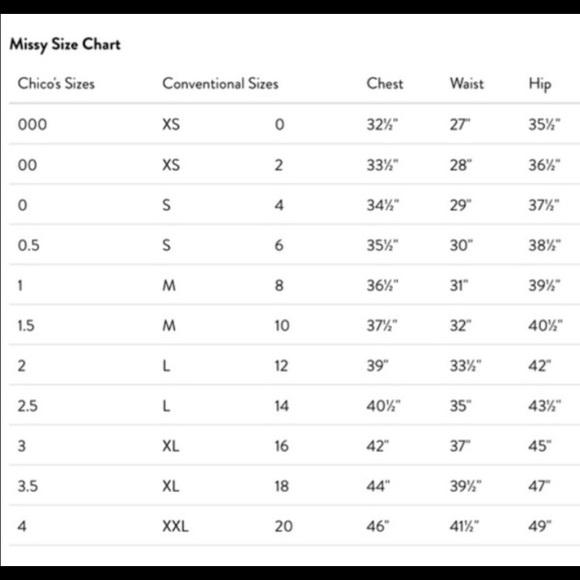 Missy Size Chart

| Chico's Sizes | Conventional Sizes | | Chest | Waist | Hip |
|---|---|---|---|---|---|
| 000 | XS | 0 | 32½" | 27" | 35½" |
| 00 | XS | 2 | 33½" | 28" | 36½" |
| 0 | S | 4 | 34½" | 29" | 37½" |
| 0.5 | S | 6 | 35½" | 30" | 38½" |
| 1 | M | 8 | 36½" | 31" | 39½" |
| 1.5 | M | 10 | 37½" | 32" | 40½" |
| 2 | L | 12 | 39" | 33½" | 42" |
| 2.5 | L | 14 | 40½" | 35" | 43½" |
| 3 | XL | 16 | 42" | 37" | 45" |
| 3.5 | XL | 18 | 44" | 39½" | 47" |
| 4 | XXL | 20 | 46" | 41½" | 49" |